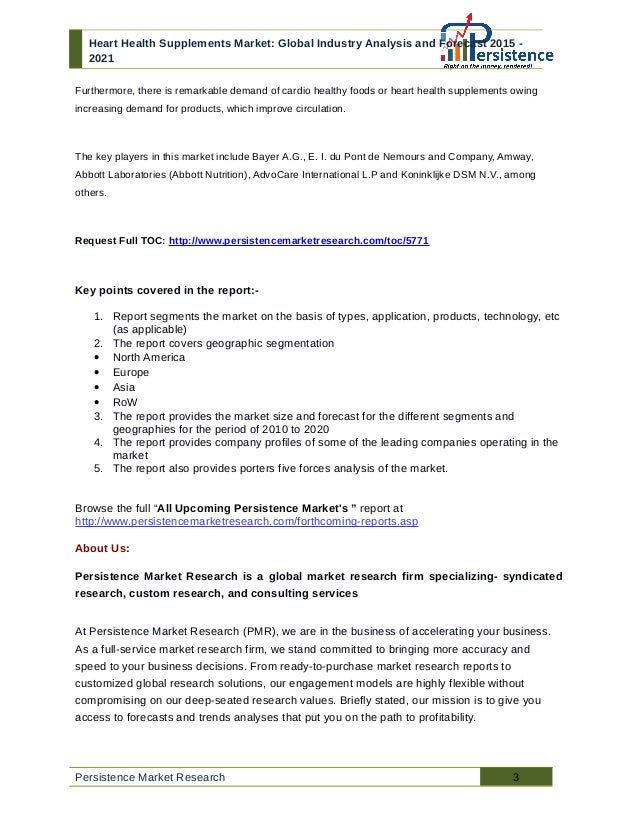 Heart Health Supplements Market: Global Industry Analysis and Forecast 2015 - 2021

Persistence
Right on the money, rendered!

Furthermore, there is remarkable demand of cardio healthy foods or heart health supplements owing increasing demand for products, which improve circulation.

The key players in this market include Bayer A.G., E. I. du Pont de Nemours and Company, Amway, Abbott Laboratories (Abbott Nutrition), AdvoCare International L.P and Koninklijke DSM N.V., among others.

Request Full TOC: http://www.persistencemarketresearch.com/toc/5771

Key points covered in the report:-

1. Report segments the market on the basis of types, application, products, technology, etc (as applicable)
2. The report covers geographic segmentation
• North America
• Europe
• Asia
• RoW
3. The report provides the market size and forecast for the different segments and geographies for the period of 2010 to 2020
4. The report provides company profiles of some of the leading companies operating in the market
5. The report also provides porters five forces analysis of the market.

Browse the full "All Upcoming Persistence Market's " report at http://www.persistencemarketresearch.com/forthcoming-reports.asp

About Us:

Persistence Market Research is a global market research firm specializing- syndicated research, custom research, and consulting services

At Persistence Market Research (PMR), we are in the business of accelerating your business. As a full-service market research firm, we stand committed to bringing more accuracy and speed to your business decisions. From ready-to-purchase market research reports to customized global research solutions, our engagement models are highly flexible without compromising on our deep-seated research values. Briefly stated, our mission is to give you access to forecasts and trends analyses that put you on the path to profitability.

Persistence Market Research 3